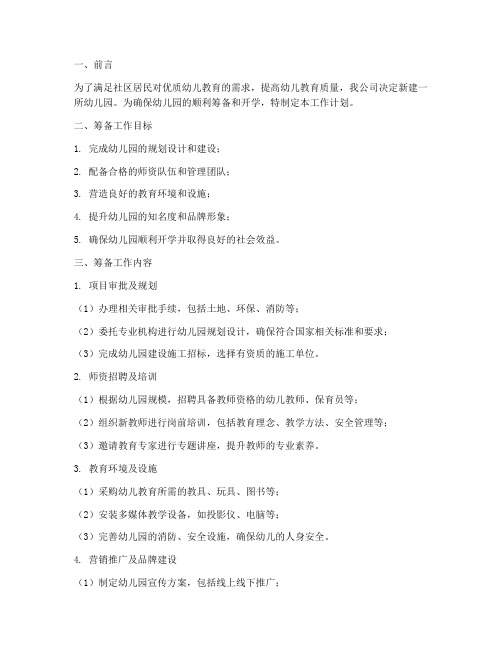 一、前言

为了满足社区居民对优质幼儿教育的需求，提高幼儿教育质量，我公司决定新建一所幼儿园。为确保幼儿园的顺利筹备和开学，特制定本工作计划。

二、筹备工作目标

1. 完成幼儿园的规划设计和建设；

2. 配备合格的师资队伍和管理团队；

3. 营造良好的教育环境和设施；

4. 提升幼儿园的知名度和品牌形象；

5. 确保幼儿园顺利开学并取得良好的社会效益。

三、筹备工作内容

1. 项目审批及规划

（1）办理相关审批手续，包括土地、环保、消防等；

（2）委托专业机构进行幼儿园规划设计，确保符合国家相关标准和要求；

（3）完成幼儿园建设施工招标，选择有资质的施工单位。

2. 师资招聘及培训

（1）根据幼儿园规模，招聘具备教师资格的幼儿教师、保育员等；

（2）组织新教师进行岗前培训，包括教育理念、教学方法、安全管理等；

（3）邀请教育专家进行专题讲座，提升教师的专业素养。

3. 教育环境及设施

（1）采购幼儿教育所需的教具、玩具、图书等；

（2）安装多媒体教学设备，如投影仪、电脑等；

（3）完善幼儿园的消防、安全设施，确保幼儿的人身安全。

4. 营销推广及品牌建设

（1）制定幼儿园宣传方案，包括线上线下推广；